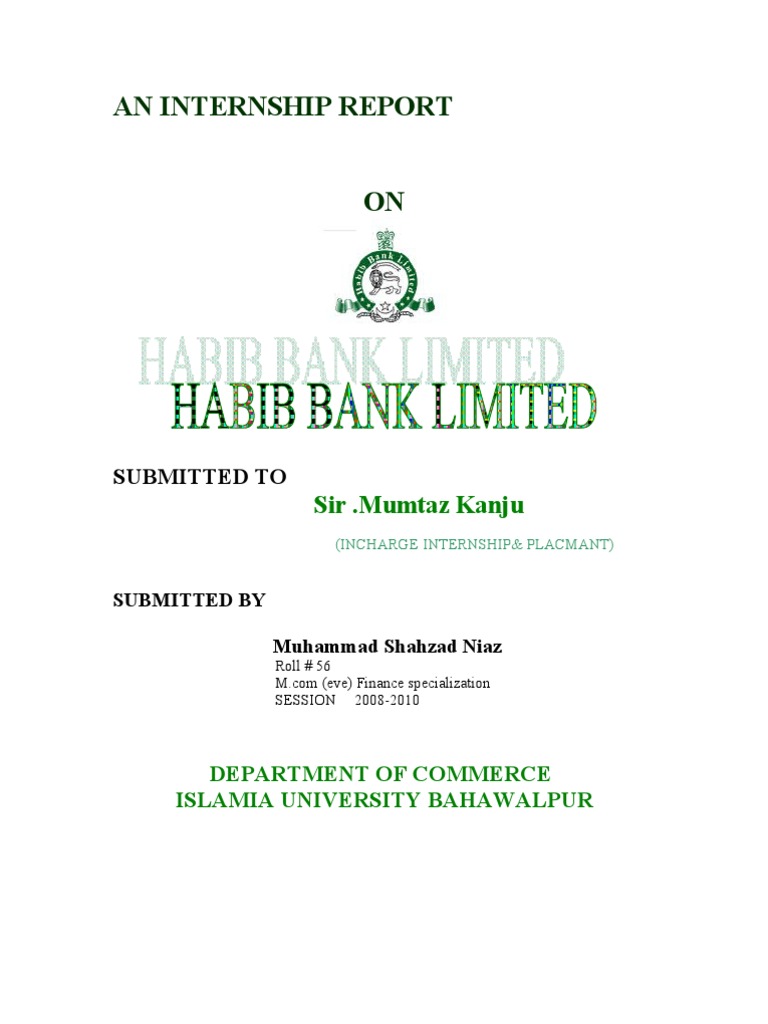 AN INTERNSHIP REPORT

ON

Habib Bank Limited

HABIB BANK LIMITED

HABIB BANK LIMITED

SUBMITTED TO

Sir .Mumtaz Kanju

(INCHARGE INTERNSHIP& PLACMANT)

SUBMITTED BY

Muhammad Shahzad Niaz
Roll # 56
M.com (eve) Finance specialization
SESSION 2008-2010

DEPARTMENT OF COMMERCE
ISLAMIA UNIVERSITY BAHAWALPUR